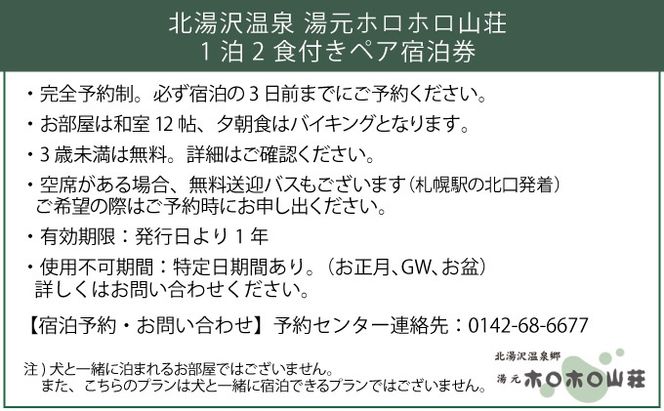 北湯沢温泉 湯元ホロホロ山荘
1泊2食付きペア宿泊券

・完全予約制。必ず宿泊の3日前までにご予約ください。

・お部屋は和室12帖、夕朝食はバイキングとなります。

・3歳未満は無料。詳細はご確認ください。

・空席がある場合、無料送迎バスもございます(札幌駅の北口発着)
ご希望の際はご予約時にお申し出ください。

・有効期限：発行日より1年

・使用不可期間：特定日期間あり。(お正月、GW、お盆)
詳しくはお問い合わせください。

【宿泊予約・お問い合わせ】予約センター連絡先：0142-68-6677

注)犬と一緒に泊まれるお部屋ではございません。
また、こちらのプランは犬と一緒に宿泊できるプランではございません。

北湯沢温泉郷
湯元 ホロホロ山荘